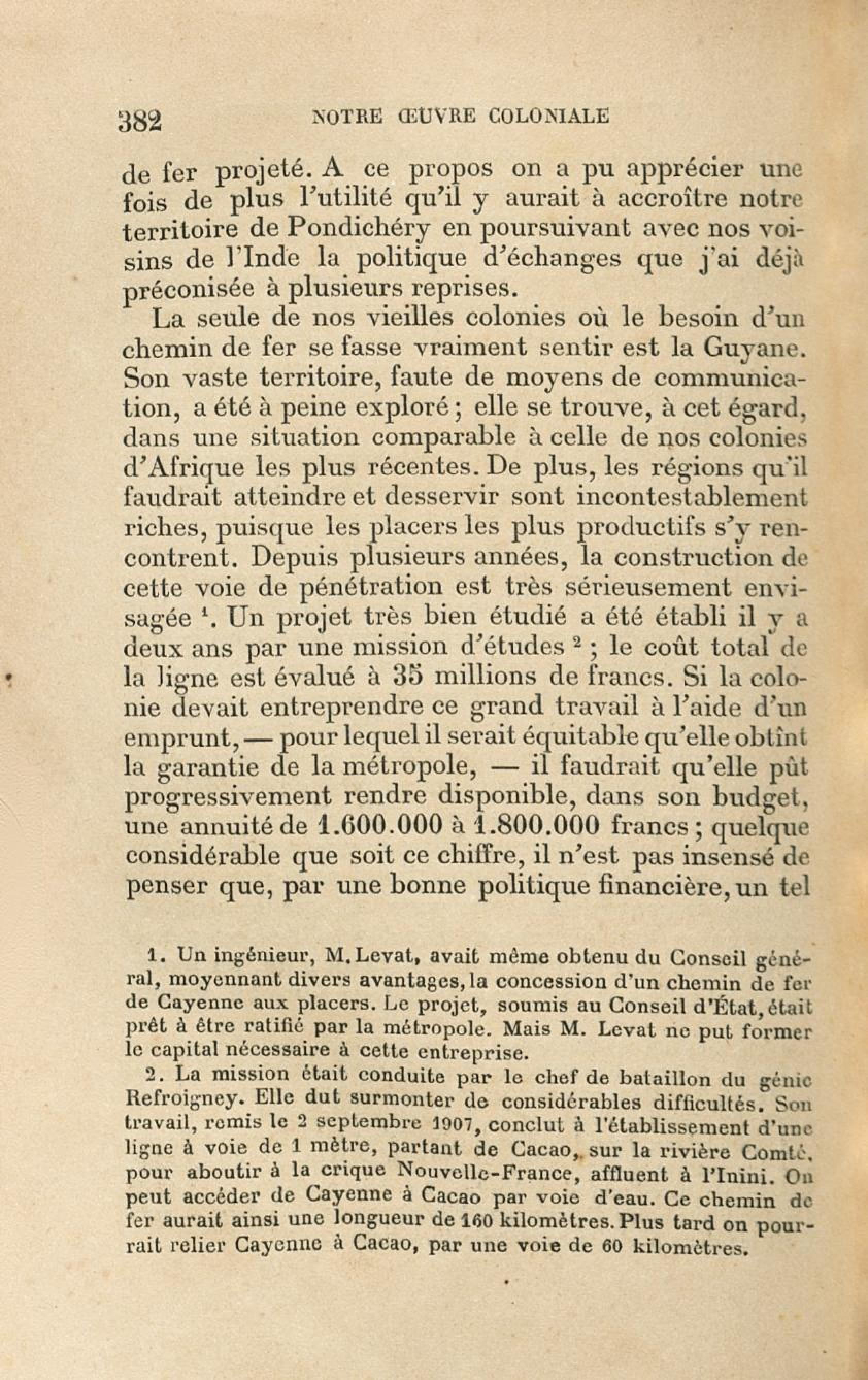 382 NOTRE ŒUVRE COLONIALE

de fer projeté. A ce propos on a pu apprécier une fois de plus l'utilité qu'il y aurait à accroître notre territoire de Pondichéry en poursuivant avec nos voisins de l'Inde la politique d'échanges que j'ai déjà préconisée à plusieurs reprises.

La seule de nos vieilles colonies où le besoin d'un chemin de fer se fasse vraiment sentir est la Guyane. Son vaste territoire, faute de moyens de communication, a été à peine exploré ; elle se trouve, à cet égard, dans une situation comparable à celle de nos colonies d'Afrique les plus récentes. De plus, les régions qu'il faudrait atteindre et desservir sont incontestablement riches, puisque les placers les plus productifs s'y rencontrent. Depuis plusieurs années, la construction de cette voie de pénétration est très sérieusement envisagée $^1$. Un projet très bien étudié a été établi il y a deux ans par une mission d'études $^2$ ; le coût total de la ligne est évalué à 35 millions de francs. Si la colonie devait entreprendre ce grand travail à l'aide d'un emprunt, — pour lequel il serait équitable qu'elle obtînt la garantie de la métropole, — il faudrait qu'elle pût progressivement rendre disponible, dans son budget, une annuité de 1.600.000 à 1.800.000 francs ; quelque considérable que soit ce chiffre, il n'est pas insensé de penser que, par une bonne politique financière, un tel

1. Un ingénieur, M. Levat, avait même obtenu du Conseil général, moyennant divers avantages, la concession d'un chemin de fer de Cayenne aux placers. Le projet, soumis au Conseil d'État, était prêt à être ratifié par la métropole. Mais M. Levat ne put former le capital nécessaire à cette entreprise.

2. La mission était conduite par le chef de bataillon du génie Refroigney. Elle dut surmonter de considérables difficultés. Son travail, remis le 2 septembre 1907, conclut à l'établissement d'une ligne à voie de 1 mètre, partant de Cacao, sur la rivière Comté, pour aboutir à la crique Nouvelle-France, affluent à l'Inini. On peut accéder de Cayenne à Cacao par voie d'eau. Ce chemin de fer aurait ainsi une longueur de 160 kilomètres. Plus tard on pourrait relier Cayenne à Cacao, par une voie de 60 kilomètres.